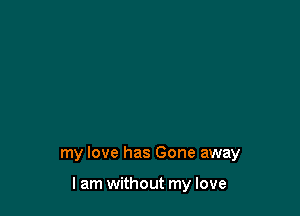 my love has Gone away

I am without my love